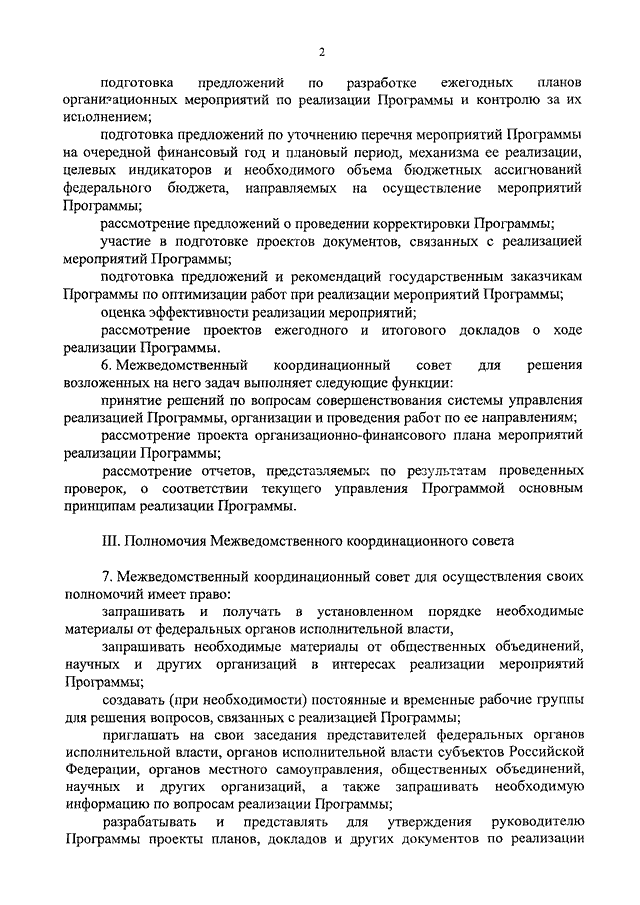 2

подготовка предложений по разработке ежегодных планов организационных мероприятий по реализации Программы и контролю за их исполнением;

подготовка предложений по уточнению перечня мероприятий Программы на очередной финансовый год и плановый период, механизма ее реализации, целевых индикаторов и необходимого объема бюджетных ассигнований федерального бюджета, направляемых на осуществление мероприятий Программы;

рассмотрение предложений о проведении корректировки Программы;

участие в подготовке проектов документов, связанных с реализацией мероприятий Программы;

подготовка предложений и рекомендаций государственным заказчикам Программы по оптимизации работ при реализации мероприятий Программы;

оценка эффективности реализации мероприятий;

рассмотрение проектов ежегодного и итогового докладов о ходе реализации Программы.

6. Межведомственный координационный совет для решения возложенных на него задач выполняет следующие функции:

принятие решений по вопросам совершенствования системы управления реализацией Программы, организации и проведения работ по ее направлениям;

рассмотрение проекта организационно-финансового плана мероприятий реализации Программы;

рассмотрение отчетов, представляемых по результатам проведенных проверок, о соответствии текущего управления Программой основным принципам реализации Программы.

III. Полномочия Межведомственного координационного совета

7. Межведомственный координационный совет для осуществления своих полномочий имеет право:

запрашивать и получать в установленном порядке необходимые материалы от федеральных органов исполнительной власти,

запрашивать необходимые материалы от общественных объединений, научных и других организаций в интересах реализации мероприятий Программы;

создавать (при необходимости) постоянные и временные рабочие группы для решения вопросов, связанных с реализацией Программы;

приглашать на свои заседания представителей федеральных органов исполнительной власти, органов исполнительной власти субъектов Российской Федерации, органов местного самоуправления, общественных объединений, научных и других организаций, а также запрашивать необходимую информацию по вопросам реализации Программы;

разрабатывать и представлять для утверждения руководителю Программы проекты планов, докладов и других документов по реализации